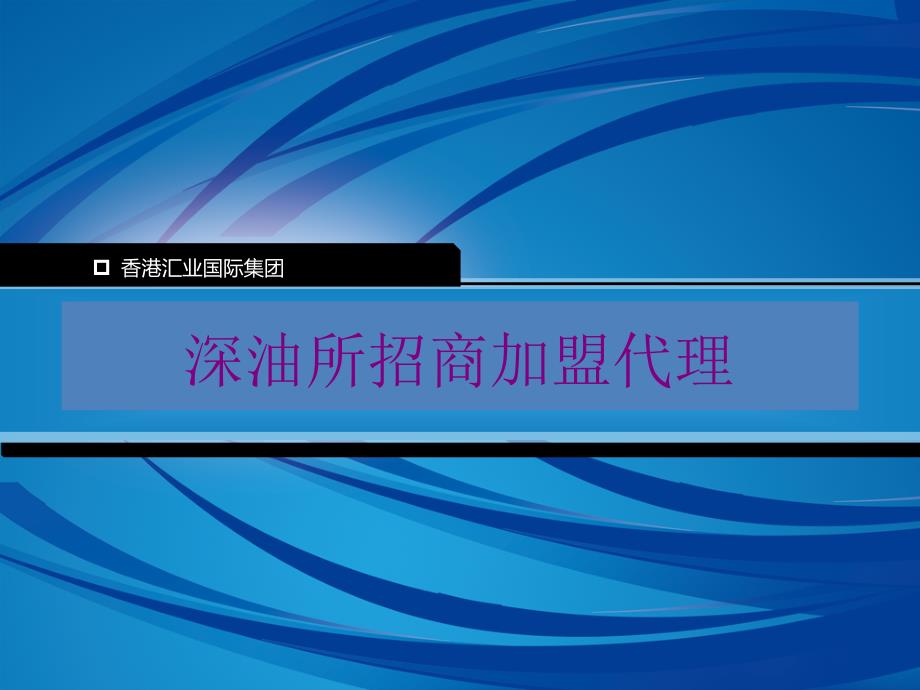 香港汇业国际集团

深油所招商加盟代理